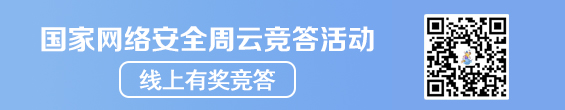 国家网络安全周云竞答活动

线上有奖竞答